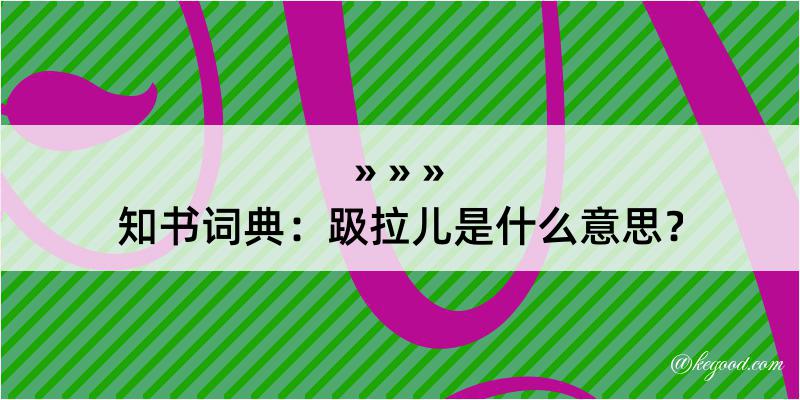 » » »
知书词典：趿拉儿是什么意思？

@kegood.com